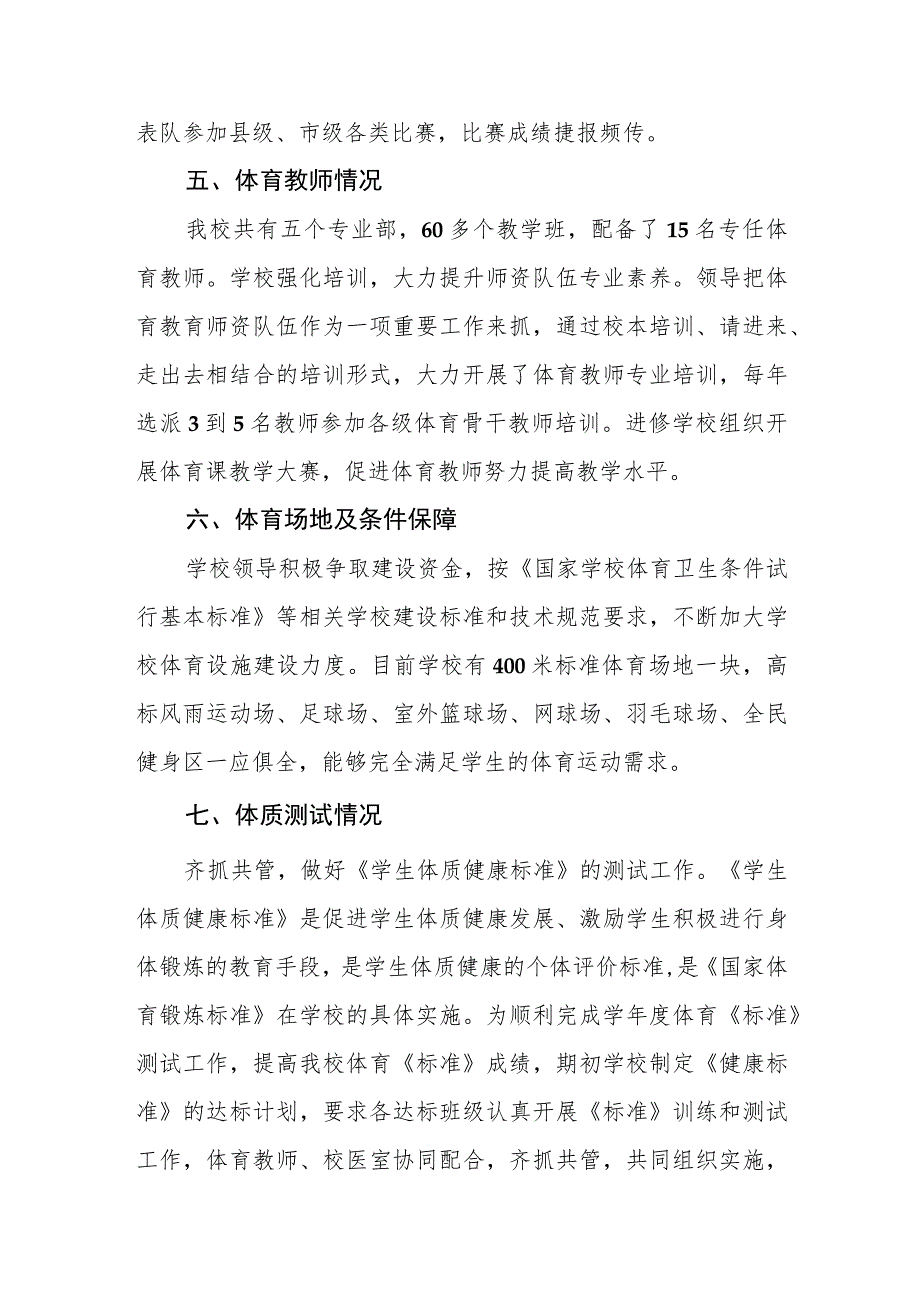 表队参加县级、市级各类比赛，比赛成绩捷报频传。

五、体育教师情况

我校共有五个专业部，60多个教学班，配备了15名专任体育教师。学校强化培训，大力提升师资队伍专业素养。领导把体育教育师资队伍作为一项重要工作来抓，通过校本培训、请进来、走出去相结合的培训形式，大力开展了体育教师专业培训，每年选派3到5名教师参加各级体育骨干教师培训。进修学校组织开展体育课教学大赛，促进体育教师努力提高教学水平。

六、体育场地及条件保障

学校领导积极争取建设资金，按《国家学校体育卫生条件试行基本标准》等相关学校建设标准和技术规范要求，不断加大学校体育设施建设力度。目前学校有400米标准体育场地一块，高标风雨运动场、足球场、室外篮球场、网球场、羽毛球场、全民健身区一应俱全，能够完全满足学生的体育运动需求。

七、体质测试情况

齐抓共管，做好《学生体质健康标准》的测试工作。《学生体质健康标准》是促进学生体质健康发展、激励学生积极进行身体锻炼的教育手段，是学生体质健康的个体评价标准，是《国家体育锻炼标准》在学校的具体实施。为顺利完成学年度体育《标准》测试工作，提高我校体育《标准》成绩，期初学校制定《健康标准》的达标计划，要求各达标班级认真开展《标准》训练和测试工作，体育教师、校医室协同配合，齐抓共管，共同组织实施，